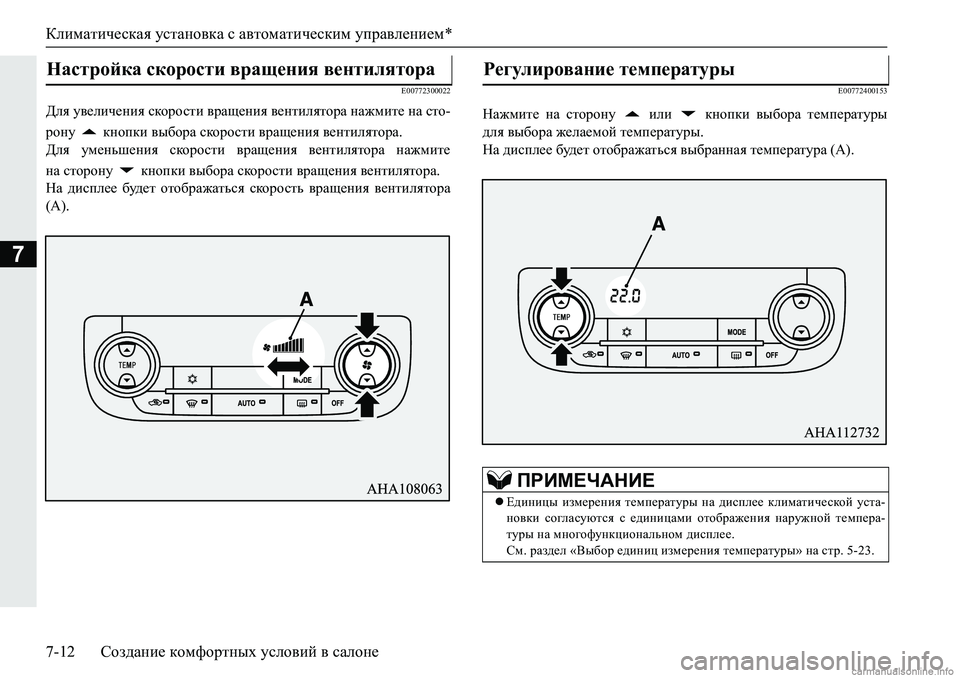 Климатическая установка с автоматическим управлением*

7

Настройка скорости вращения вентилятора

E00772300022

Для увеличения скорости вращения вентилятора нажмите на сторону ▲ кнопки выбора скорости вращения вентилятора.
Для уменьшения скорости вращения вентилятора нажмите на сторону ▼ кнопки выбора скорости вращения вентилятора.
На дисплее будет отображаться скорость вращения вентилятора (A).

A

TEMP

MODE

AUTO

OFF

AHA108063

Регулирование температуры

E00772400153

Нажмите на сторону ▲ или ▼ кнопки выбора температуры для выбора желаемой температуры.
На дисплее будет отображаться выбранная температура (A).

A

22.0

TEMP

MODE

AUTO

OFF

AHA112732

ПРИМЕЧАНИЕ

● Единицы измерения температуры на дисплее климатической установки согласуются с единицами отображения наружной температуры на многофункциональном дисплее.
См. раздел «Выбор единиц измерения температуры» на стр. 5-23.

7-12 Создание комфортных условий в салоне

carmanualsonline.info